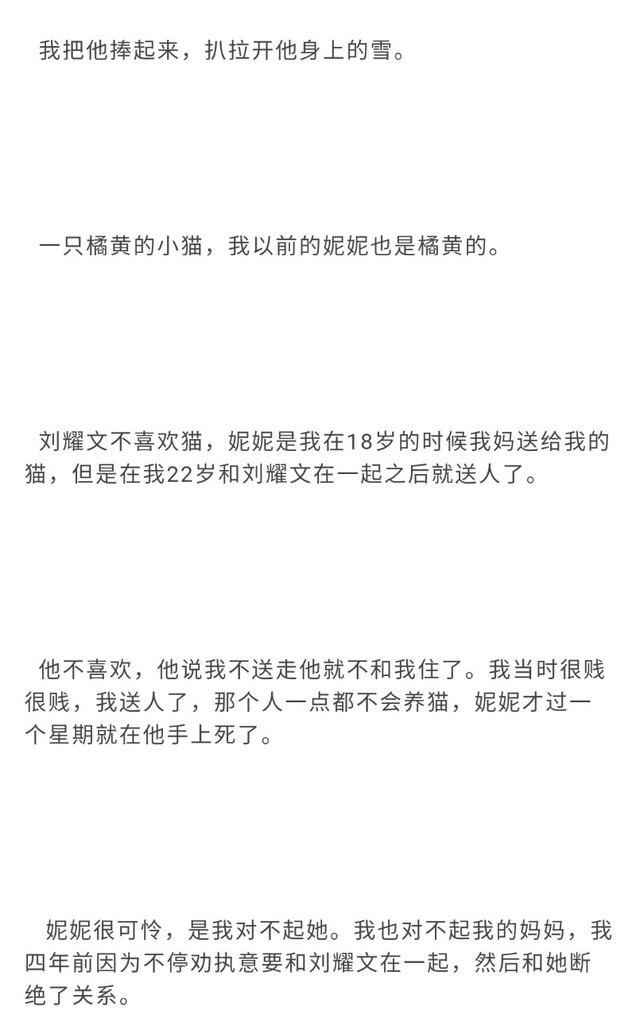 我把他捧起来，扒拉开他身上的雪。

一只橘黄的小猫，我以前的妮妮也是橘黄的。

刘耀文不喜欢猫，妮妮是我在18岁的时候我妈送给我的猫，但是在我22岁和刘耀文在一起之后就送人了。

他不喜欢，他说我不送走他就不和我住了。我当时很贱很贱，我送人了，那个人一点都不会养猫，妮妮才过一个星期就在他手上死了。

妮妮很可怜，是我对不起她。我也对不起我的妈妈，我四年前因为不停劝执意要和刘耀文在一起，然后和她断绝了关系。